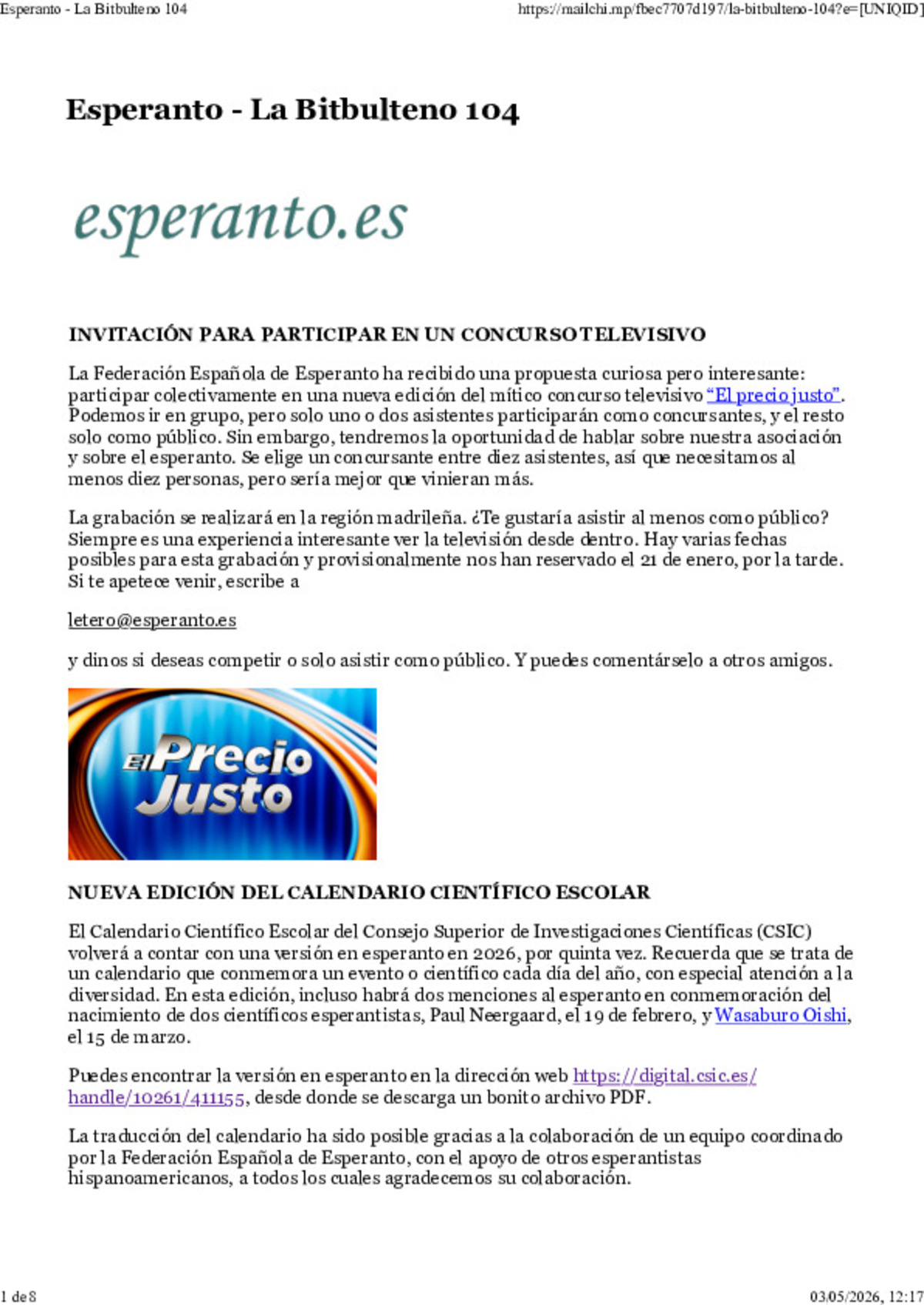 Esperanto - La Bitbulteno 104

https://mailchi.mp/fbec7707d197/la-bitbulteno-104?e=[UNIQID]

Esperanto - La Bitbulteno 104

esperanto.es

INVITACIÓN PARA PARTICIPAR EN UN CONCURSO TELEVISIVO

La Federación Española de Esperanto ha recibido una propuesta curiosa pero interesante: participar colectivamente en una nueva edición del mítico concurso televisivo "El precio justo". Podemos ir en grupo, pero solo uno o dos asistentes participarán como concursantes, y el resto solo como público. Sin embargo, tendremos la oportunidad de hablar sobre nuestra asociación y sobre el esperanto. Se elige un concursante entre diez asistentes, así que necesitamos al menos diez personas, pero sería mejor que vinieran más.

La grabación se realizará en la región madrileña. ¿Te gustaría asistir al menos como público? Siempre es una experiencia interesante ver la televisión desde dentro. Hay varias fechas posibles para esta grabación y provisionalmente nos han reservado el 21 de enero, por la tarde. Si te apetece venir, escribe a

letero@esperanto.es

y dinos si deseas competir o solo asistir como público. Y puedes comentárselo a otros amigos.

El Precio Justo

NUEVA EDICIÓN DEL CALENDARIO CIENTÍFICO ESCOLAR

El Calendario Científico Escolar del Consejo Superior de Investigaciones Científicas (CSIC) volverá a contar con una versión en esperanto en 2026, por quinta vez. Recuerda que se trata de un calendario que conmemora un evento o científico cada día del año, con especial atención a la diversidad. En esta edición, incluso habrá dos menciones al esperanto en conmemoración del nacimiento de dos científicos esperantistas, Paul Neergaard, el 19 de febrero, y Wasaburo Oishi, el 15 de marzo.

Puedes encontrar la versión en esperanto en la dirección web https://digital.csic.es/handle/10261/411155, desde donde se descarga un bonito archivo PDF.

La traducción del calendario ha sido posible gracias a la colaboración de un equipo coordinado por la Federación Española de Esperanto, con el apoyo de otros esperantistas hispanoamericanos, a todos los cuales agradecemos su colaboración.

1 de 8

03/05/2026, 12:17